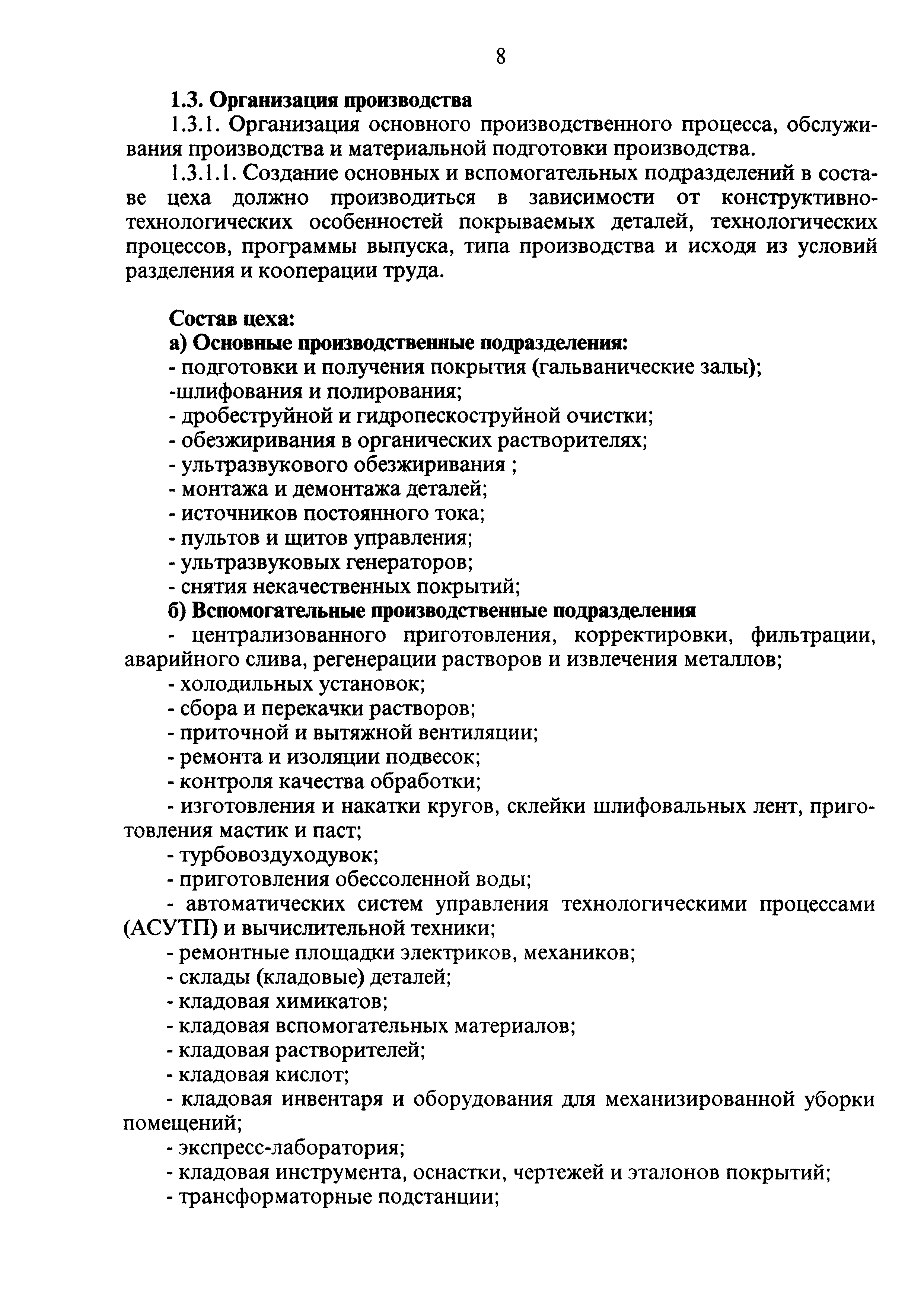 8

1.3. Организация производства

1.3.1. Организация основного производственного процесса, обслуживания производства и материальной подготовки производства.

1.3.1.1. Создание основных и вспомогательных подразделений в составе цеха должно производиться в зависимости от конструктивно-технологических особенностей покрываемых деталей, технологических процессов, программы выпуска, типа производства и исходя из условий разделения и кооперации труда.

Состав цеха:

а) Основные производственные подразделения:

- подготовки и получения покрытия (гальванические залы);

-шлифования и полирования;

- дробеструйной и гидропескоструйной очистки;

- обезжиривания в органических растворителях;

- ультразвукового обезжиривания ;

- монтажа и демонтажа деталей;

- источников постоянного тока;

- пультов и щитов управления;

- ультразвуковых генераторов;

- снятия некачественных покрытий;

б) Вспомогательные производственные подразделения

- централизованного приготовления, корректировки, фильтрации, аварийного слива, регенерации растворов и извлечения металлов;

- холодильных установок;

- сбора и перекачки растворов;

- приточной и вытяжной вентиляции;

- ремонта и изоляции подвесок;

- контроля качества обработки;

- изготовления и накатки кругов, склейки шлифовальных лент, приготовления мастик и паст;

- турбовоздуходувок;

- приготовления обессоленной воды;

- автоматических систем управления технологическими процессами (АСУТП) и вычислительной техники;

- ремонтные площадки электриков, механиков;

- склады (кладовые) деталей;

- кладовая химикатов;

- кладовая вспомогательных материалов;

- кладовая растворителей;

- кладовая кислот;

- кладовая инвентаря и оборудования для механизированной уборки помещений;

- экспресс-лаборатория;

- кладовая инструмента, оснастки, чертежей и эталонов покрытий;

- трансформаторные подстанции;